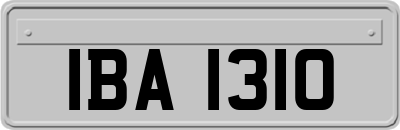 IBA 1310